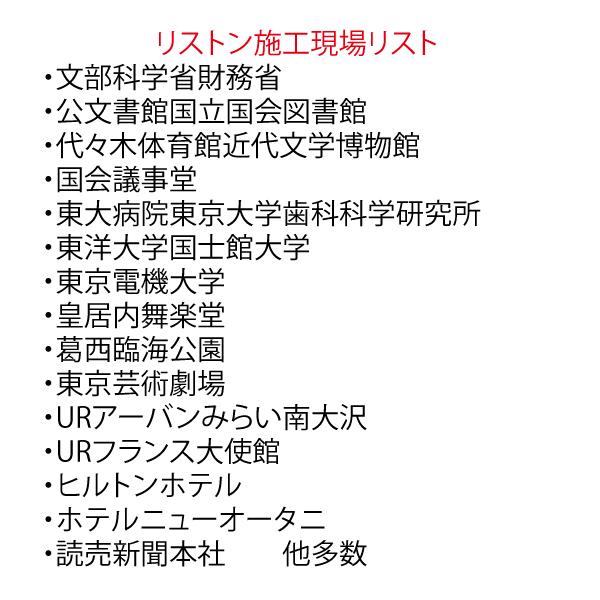 リストン施工現場リスト
・文部科学省財務省
・公文書館国立国会図書館
・代々木体育館近代文学博物館
・国会議事堂
・東大病院東京大学歯科科学研究所
・東洋大学国士館大学
・東京電機大学
・皇居内舞楽堂
・葛西臨海公園
・東京芸術劇場
・URアーバンみらい南大沢
・URフランス大使館
・ヒルトンホテル
・ホテルニューオータニ
・読売新聞本社 他多数